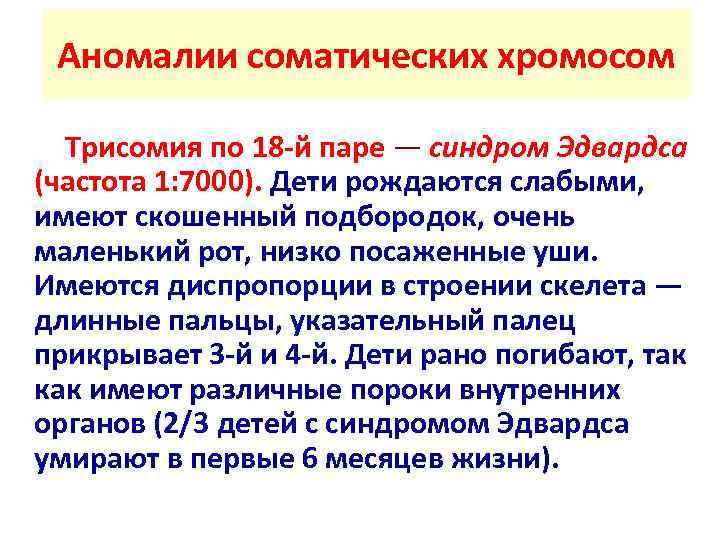 Аномалии соматических хромосом

Трисомия по 18-й паре — синдром Эдвардса (частота 1:7000). Дети рождаются слабыми, имеют скошенный подбородок, очень маленький рот, низко посаженные уши. Имеются диспропорции в строении скелета — длинные пальцы, указательный палец прикрывает 3-й и 4-й. Дети рано погибают, так как имеют различные пороки внутренних органов (2/3 детей с синдромом Эдвардса умирают в первые 6 месяцев жизни).